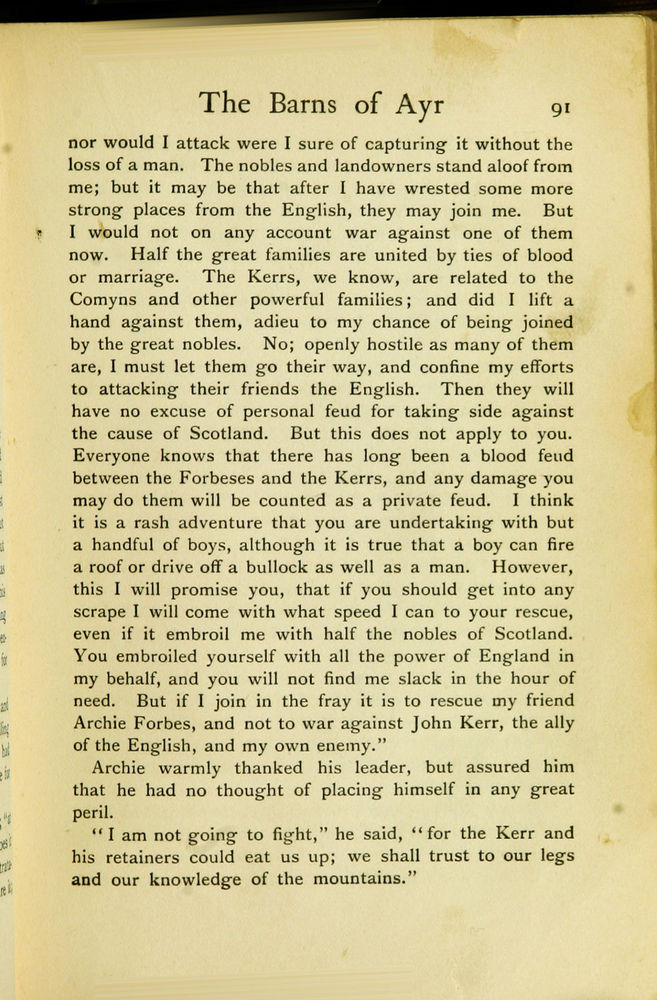 The Barns of Ayr 91

nor would I attack were I sure of capturing it without the loss of a man. The nobles and landowners stand aloof from me; but it may be that after I have wrested some more strong places from the English, they may join me. But I would not on any account war against one of them now. Half the great families are united by ties of blood or marriage. The Kerrs, we know, are related to the Comyns and other powerful families; and did I lift a hand against them, adieu to my chance of being joined by the great nobles. No; openly hostile as many of them are, I must let them go their way, and confine my efforts to attacking their friends the English. Then they will have no excuse of personal feud for taking side against the cause of Scotland. But this does not apply to you. Everyone knows that there has long been a blood feud between the Forbeses and the Kerrs, and any damage you may do them will be counted as a private feud. I think it is a rash adventure that you are undertaking with but a handful of boys, although it is true that a boy can fire a roof or drive off a bullock as well as a man. However, this I will promise you, that if you should get into any scrape I will come with what speed I can to your rescue, even if it embroil me with half the nobles of Scotland. You embroiled yourself with all the power of England in my behalf, and you will not find me slack in the hour of need. But if I join in the fray it is to rescue my friend Archie Forbes, and not to war against John Kerr, the ally of the English, and my own enemy."

Archie warmly thanked his leader, but assured him that he had no thought of placing himself in any great peril.

"I am not going to fight," he said, "for the Kerr and his retainers could eat us up; we shall trust to our legs and our knowledge of the mountains."